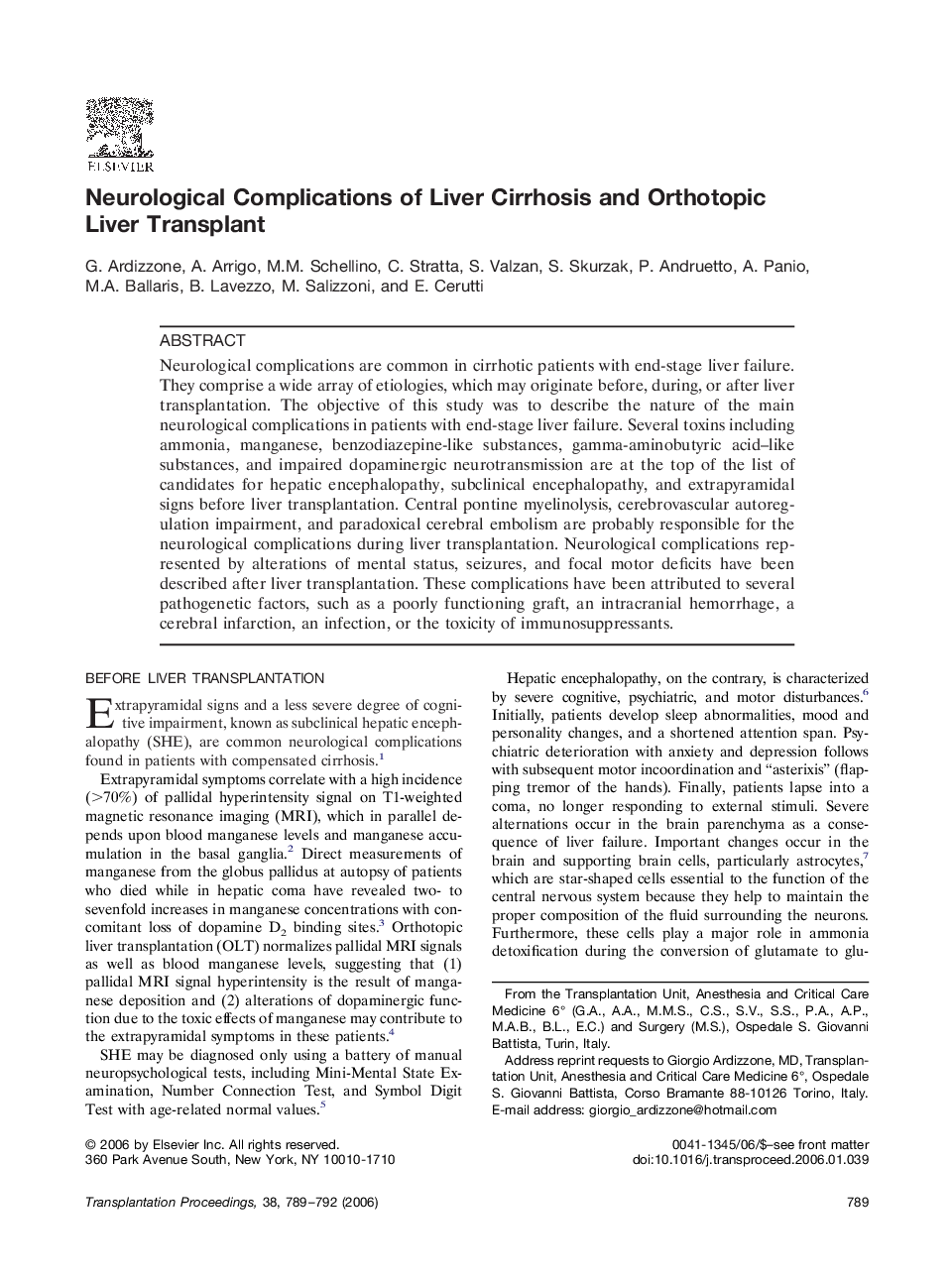 ELSEVIER

Neurological Complications of Liver Cirrhosis and Orthotopic Liver Transplant

G. Ardizzone, A. Arrigo, M.M. Schellino, C. Stratta, S. Valzan, S. Skurzak, P. Andruetto, A. Panio, M.A. Ballaris, B. Lavezzo, M. Salizzoni, and E. Cerutti

ABSTRACT

Neurological complications are common in cirrhotic patients with end-stage liver failure. They comprise a wide array of etiologies, which may originate before, during, or after liver transplantation. The objective of this study was to describe the nature of the main neurological complications in patients with end-stage liver failure. Several toxins including ammonia, manganese, benzodiazepine-like substances, gamma-aminobutyric acid–like substances, and impaired dopaminergic neurotransmission are at the top of the list of candidates for hepatic encephalopathy, subclinical encephalopathy, and extrapyramidal signs before liver transplantation. Central pontine myelinolysis, cerebrovascular autoregulation impairment, and paradoxical cerebral embolism are probably responsible for the neurological complications during liver transplantation. Neurological complications represented by alterations of mental status, seizures, and focal motor deficits have been described after liver transplantation. These complications have been attributed to several pathogenetic factors, such as a poorly functioning graft, an intracranial hemorrhage, a cerebral infarction, an infection, or the toxicity of immunosuppressants.

BEFORE LIVER TRANSPLANTATION

Extrapyramidal signs and a less severe degree of cognitive impairment, known as subclinical hepatic encephalopathy (SHE), are common neurological complications found in patients with compensated cirrhosis.$^1$

Extrapyramidal symptoms correlate with a high incidence (>70%) of pallidal hyperintensity signal on T1-weighted magnetic resonance imaging (MRI), which in parallel depends upon blood manganese levels and manganese accumulation in the basal ganglia.$^2$ Direct measurements of manganese from the globus pallidus at autopsy of patients who died while in hepatic coma have revealed two- to sevenfold increases in manganese concentrations with concomitant loss of dopamine $D_2$ binding sites.$^3$ Orthotopic liver transplantation (OLT) normalizes pallidal MRI signals as well as blood manganese levels, suggesting that (1) pallidal MRI signal hyperintensity is the result of manganese deposition and (2) alterations of dopaminergic function due to the toxic effects of manganese may contribute to the extrapyramidal symptoms in these patients.$^4$

SHE may be diagnosed only using a battery of manual neuropsychological tests, including Mini-Mental State Examination, Number Connection Test, and Symbol Digit Test with age-related normal values.$^5$

Hepatic encephalopathy, on the contrary, is characterized by severe cognitive, psychiatric, and motor disturbances.$^6$ Initially, patients develop sleep abnormalities, mood and personality changes, and a shortened attention span. Psychiatric deterioration with anxiety and depression follows with subsequent motor incoordination and “asterixis” (flapping tremor of the hands). Finally, patients lapse into a coma, no longer responding to external stimuli. Severe alternations occur in the brain parenchyma as a consequence of liver failure. Important changes occur in the brain and supporting brain cells, particularly astrocytes,$^7$ which are star-shaped cells essential to the function of the central nervous system because they help to maintain the proper composition of the fluid surrounding the neurons. Furthermore, these cells play a major role in ammonia detoxification during the conversion of glutamate to glu-

From the Transplantation Unit, Anesthesia and Critical Care Medicine 6° (G.A., A.A., M.M.S., C.S., S.V., S.S., P.A., A.P., M.A.B., B.L., E.C.) and Surgery (M.S.), Ospedale S. Giovanni Battista, Turin, Italy.

Address reprint requests to Giorgio Ardizzone, MD, Transplantation Unit, Anesthesia and Critical Care Medicine 6°, Ospedale S. Giovanni Battista, Corso Bramante 88-10126 Torino, Italy. E-mail address: giorgio_ardizzone@hotmail.com

© 2006 by Elsevier Inc. All rights reserved.
360 Park Avenue South, New York, NY 10010-1710

0041-1345/06/$–see front matter
doi:10.1016/j.transproceed.2006.01.039

Transplantation Proceedings, 38, 789–792 (2006)

789